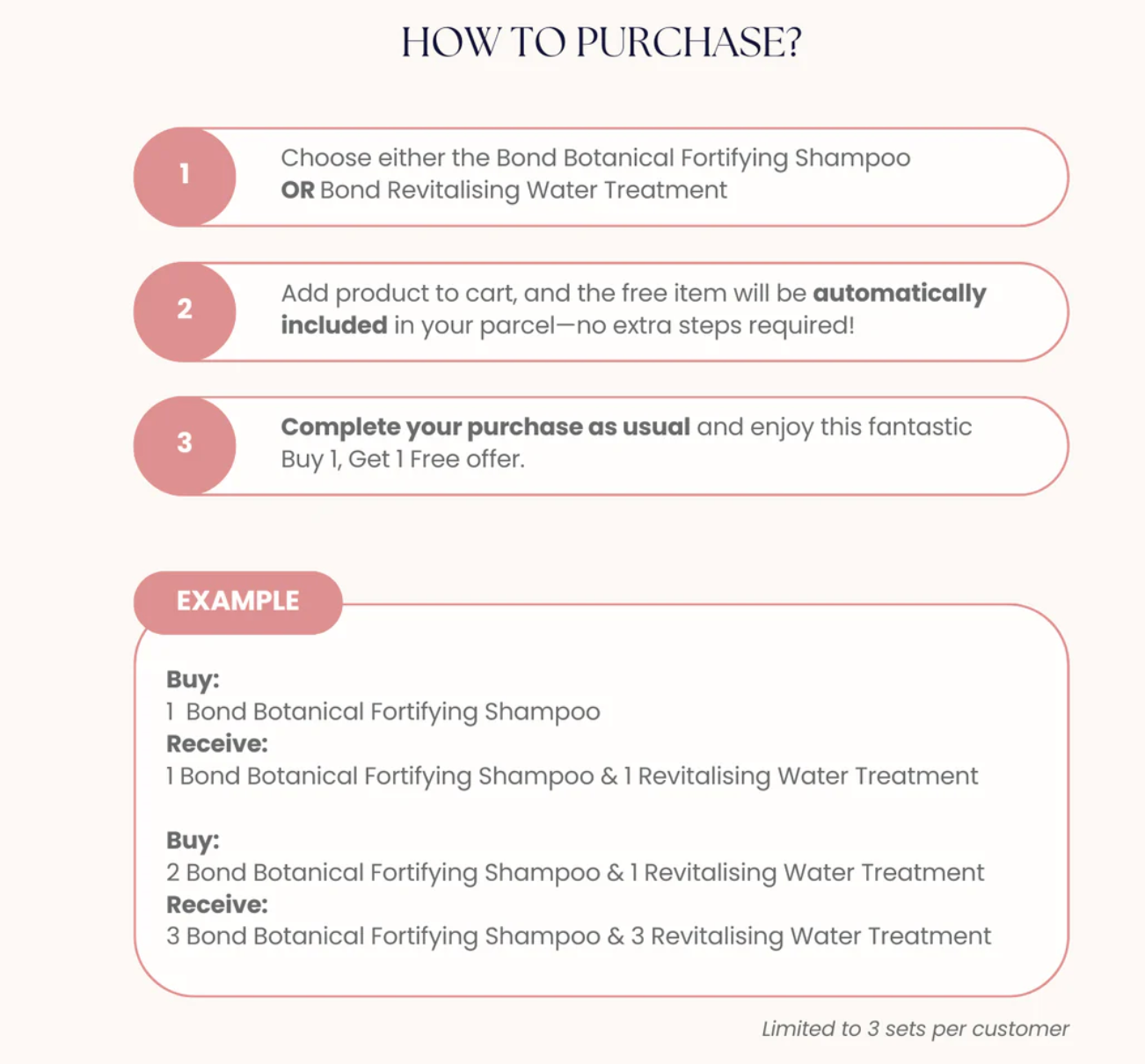 HOW TO PURCHASE?

1

Choose either the Bond Botanical Fortifying Shampoo OR Bond Revitalising Water Treatment

2

Add product to cart, and the free item will be automatically included in your parcel—no extra steps required!

3

Complete your purchase as usual and enjoy this fantastic Buy 1, Get 1 Free offer.

EXAMPLE

Buy:
1 Bond Botanical Fortifying Shampoo
Receive:
1 Bond Botanical Fortifying Shampoo & 1 Revitalising Water Treatment

Buy:
2 Bond Botanical Fortifying Shampoo & 1 Revitalising Water Treatment
Receive:
3 Bond Botanical Fortifying Shampoo & 3 Revitalising Water Treatment

Limited to 3 sets per customer